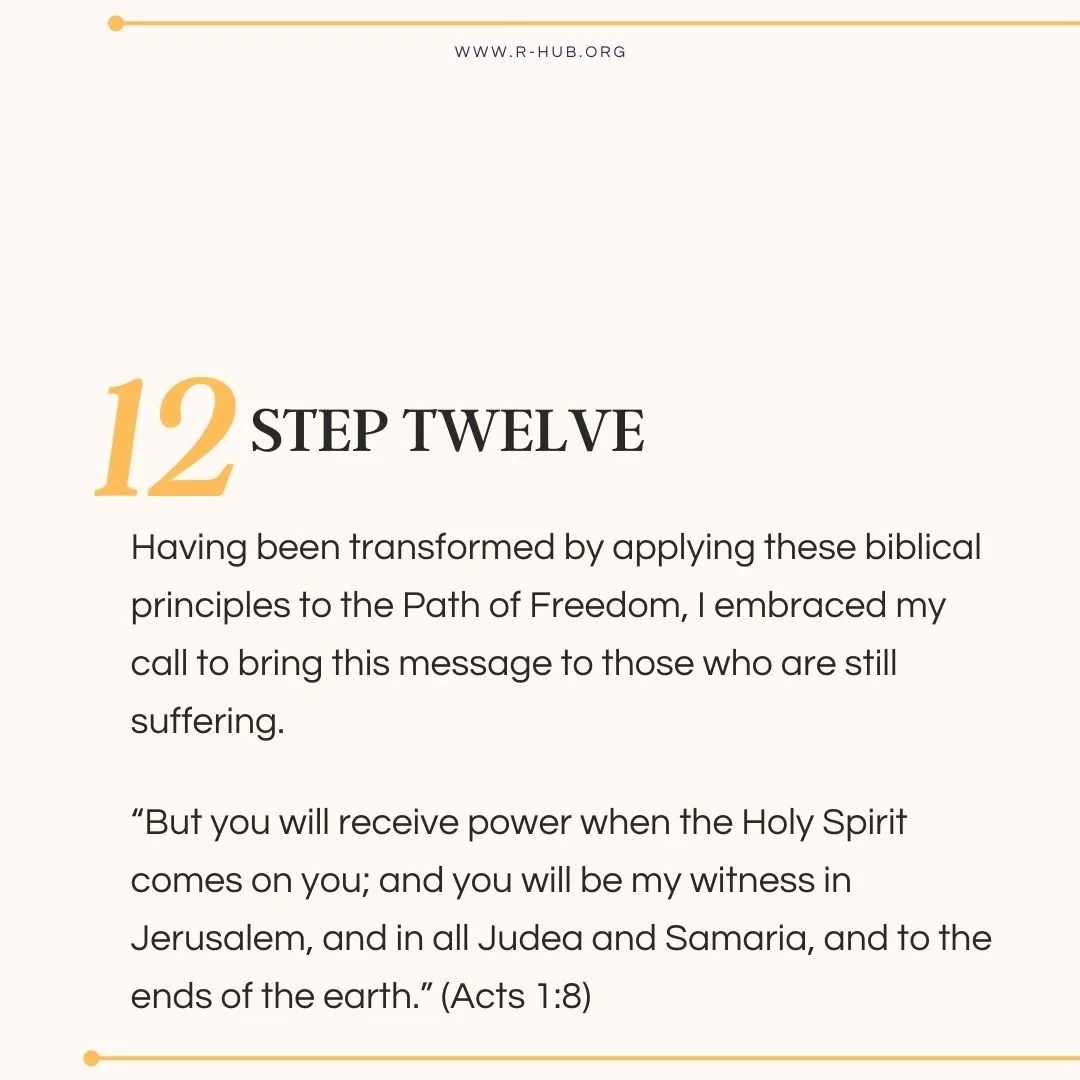 WWW.R-HUB.ORG

12 STEP TWELVE

Having been transformed by applying these biblical principles to the Path of Freedom, I embraced my call to bring this message to those who are still suffering.

“But you will receive power when the Holy Spirit comes on you; and you will be my witness in Jerusalem, and in all Judea and Samaria, and to the ends of the earth.” (Acts 1:8)